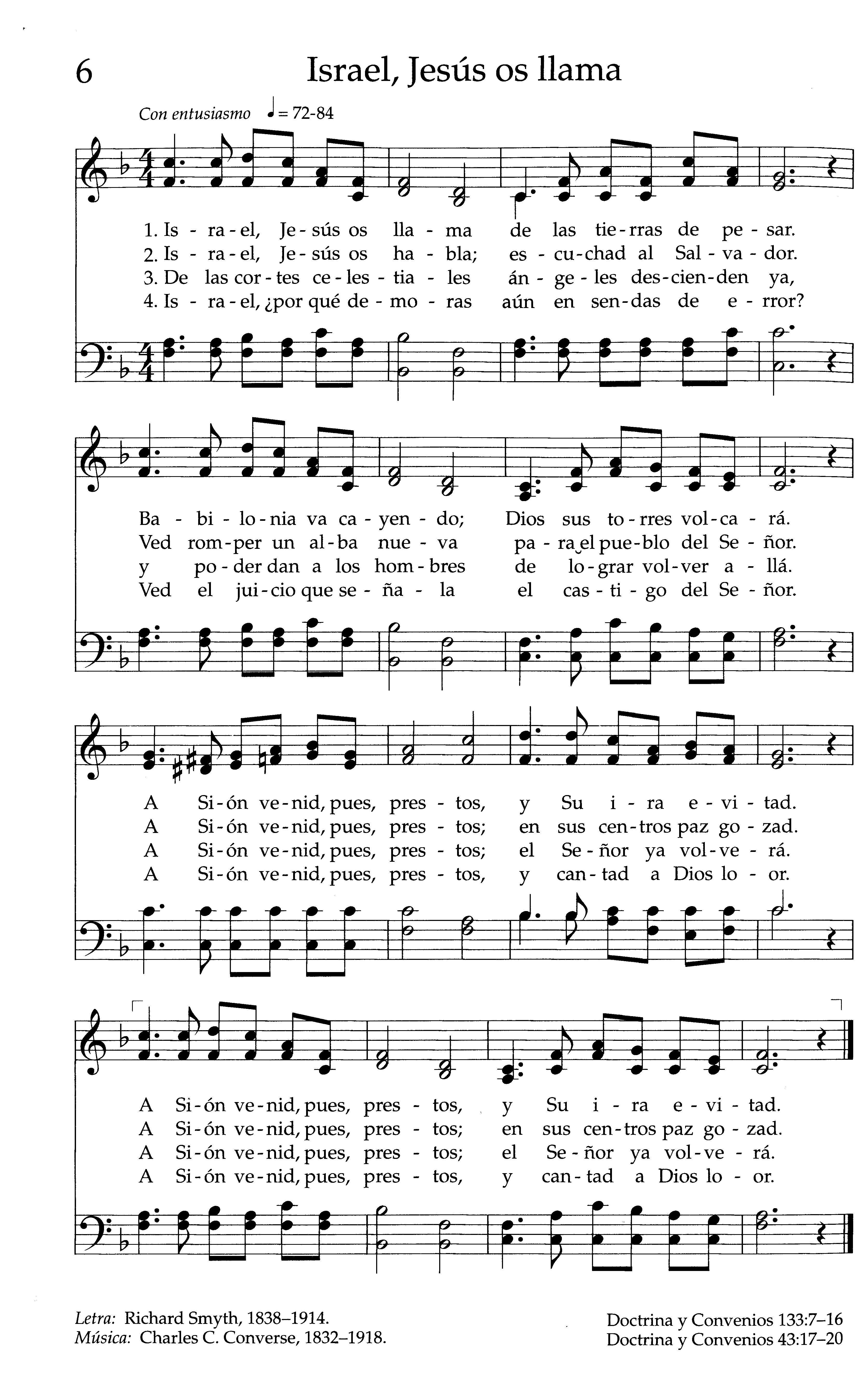 6

Israel, Jesús os llama

Con entusiasmo ♩ = 72-84

1. Is - ra - el, Je - sús os lla - ma de las tie - rras de pe - sar.
2. Is - ra - el, Je - sús os ha - bla; es - cu - chad al Sal - va - dor.
3. De las cor - tes ce - les - tia - les án - ge - les des - cien - den ya,
4. Is - ra - el, ¿por qué de - mo - ras aún en sen - das de e - rror?

Ba - bi - lo - nia va ca - yen - do; Dios sus to - rres vol - ca - rá.
Ved rom - per un al - ba nue - va pa - ra el pue - blo del Se - ñor.
y po - der dan a los hom - bres de lo - grar vol - ver a - llá.
Ved el jui - cio que se - ña - la el cas - ti - go del Se - ñor.

A Si - ón ve - nid, pues, pres - tos, y Su i - ra e - vi - tad.
A Si - ón ve - nid, pues, pres - tos; en sus cen - tros paz go - zad.
A Si - ón ve - nid, pues, pres - tos; el Se - ñor ya vol - ve - rá.
A Si - ón ve - nid, pues, pres - tos, y can - tad a Dios lo - or.

A Si - ón ve - nid, pues, pres - tos, y Su i - ra e - vi - tad.
A Si - ón ve - nid, pues, pres - tos; en sus cen - tros paz go - zad.
A Si - ón ve - nid, pues, pres - tos; el Se - ñor ya vol - ve - rá.
A Si - ón ve - nid, pues, pres - tos, y can - tad a Dios lo - or.

Letra: Richard Smyth, 1838–1914.
Música: Charles C. Converse, 1832–1918.

Doctrina y Convenios 133:7–16
Doctrina y Convenios 43:17–20